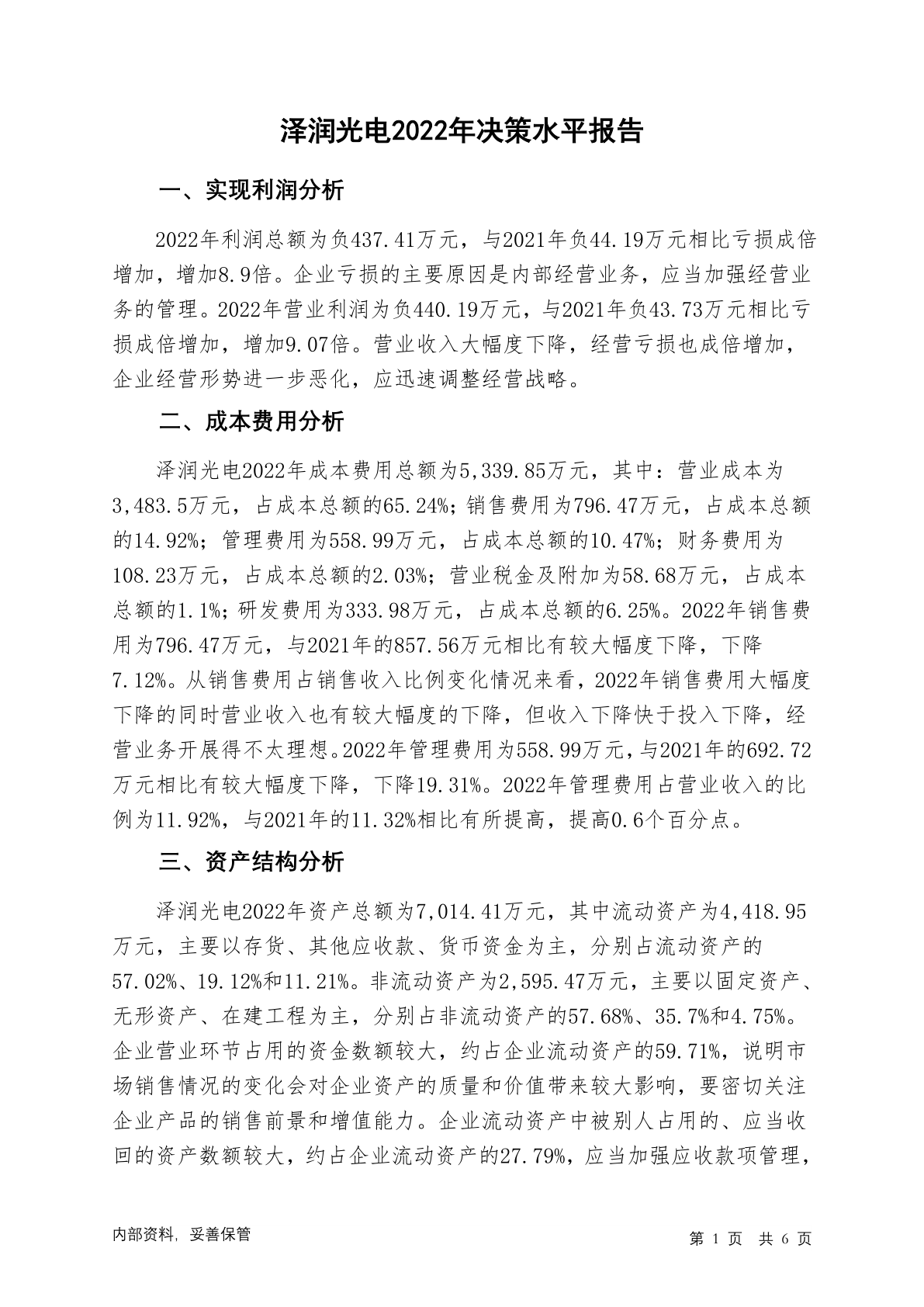 泽润光电2022年决策水平报告

一、实现利润分析

2022年利润总额为负437.41万元，与2021年负44.19万元相比亏损成倍增加，增加8.9倍。企业亏损的主要原因是内部经营业务，应当加强经营业务的管理。2022年营业利润为负440.19万元，与2021年负43.73万元相比亏损成倍增加，增加9.07倍。营业收入大幅度下降，经营亏损也成倍增加，企业经营形势进一步恶化，应迅速调整经营战略。

二、成本费用分析

泽润光电2022年成本费用总额为5,339.85万元，其中：营业成本为3,483.5万元，占成本总额的65.24%；销售费用为796.47万元，占成本总额的14.92%；管理费用为558.99万元，占成本总额的10.47%；财务费用为108.23万元，占成本总额的2.03%；营业税金及附加为58.68万元，占成本总额的1.1%；研发费用为333.98万元，占成本总额的6.25%。2022年销售费用为796.47万元，与2021年的857.56万元相比有较大幅度下降，下降7.12%。从销售费用占销售收入比例变化情况来看，2022年销售费用大幅度下降的同时营业收入也有较大幅度的下降，但收入下降快于投入下降，经营业务开展得不太理想。2022年管理费用为558.99万元，与2021年的692.72万元相比有较大幅度下降，下降19.31%。2022年管理费用占营业收入的比例为11.92%，与2021年的11.32%相比有所提高，提高0.6个百分点。

三、资产结构分析

泽润光电2022年资产总额为7,014.41万元，其中流动资产为4,418.95万元，主要以存货、其他应收款、货币资金为主，分别占流动资产的57.02%、19.12%和11.21%。非流动资产为2,595.47万元，主要以固定资产、无形资产、在建工程为主，分别占非流动资产的57.68%、35.7%和4.75%。企业营业环节占用的资金数额较大，约占企业流动资产的59.71%，说明市场销售情况的变化会对企业资产的质量和价值带来较大影响，要密切关注企业产品的销售前景和增值能力。企业流动资产中被别人占用的、应当收回的资产数额较大，约占企业流动资产的27.79%，应当加强应收款项管理，

内部资料，妥善保管

第 1 页 共 6 页